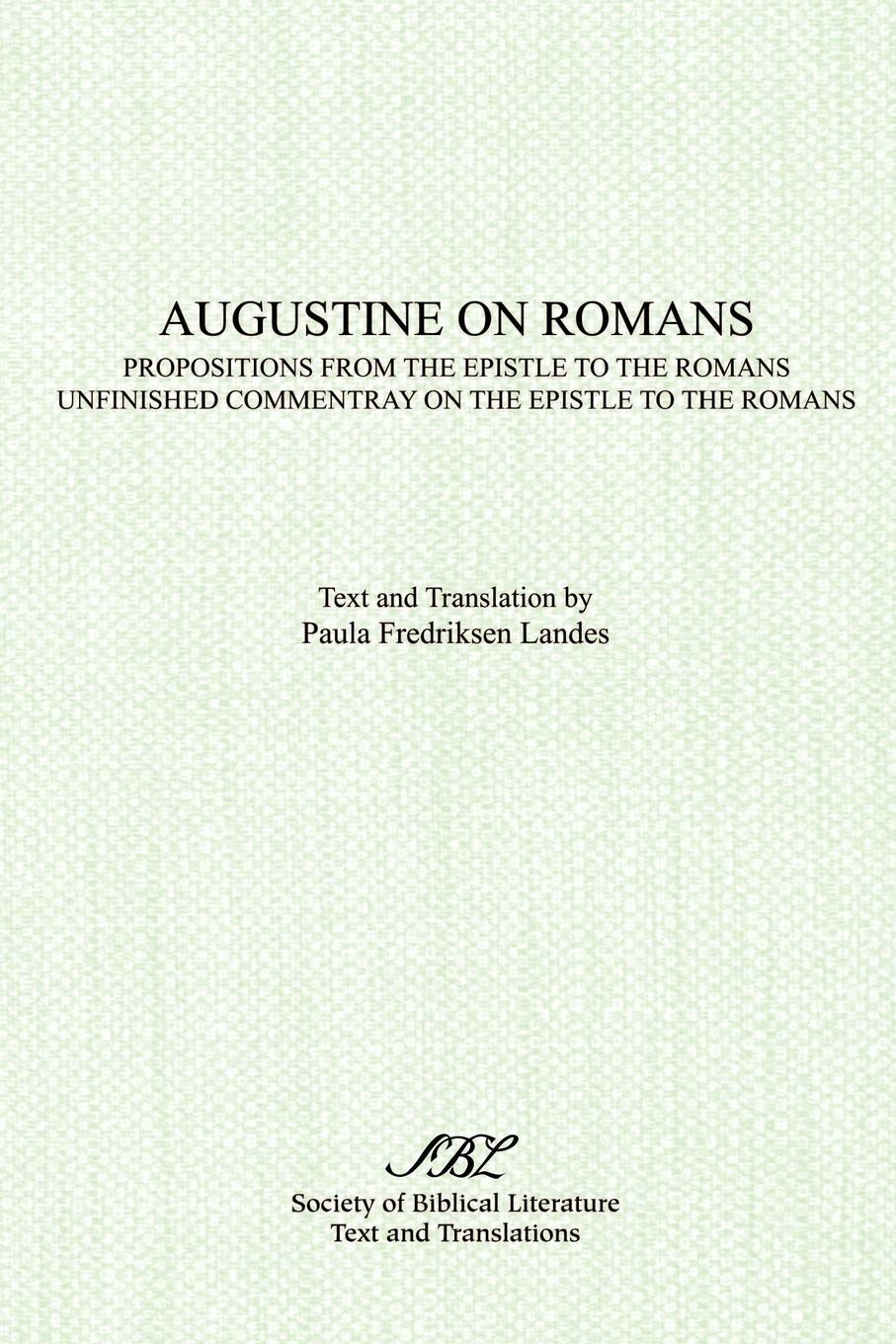 AUGUSTINE ON ROMANS

PROPOSITIONS FROM THE EPISTLE TO THE ROMANS
UNFINISHED COMMENTRAY ON THE EPISTLE TO THE ROMANS

Text and Translation by
Paula Fredriksen Landes

SBL

Society of Biblical Literature
Text and Translations